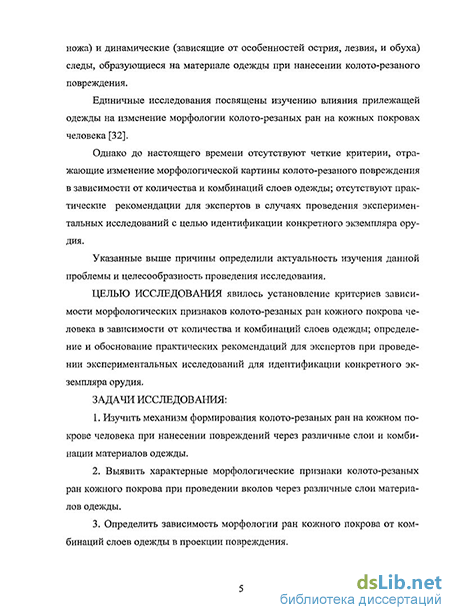 ножа) и динамические (зависящие от особенностей острия, лезвия, и обуха) следы, образующиеся на материале одежды при нанесении колото-резаного повреждения.

Единичные исследования посвящены изучению влияния прилежащей одежды на изменение морфологии колото-резаных ран на кожных покровах человека [32].

Однако до настоящего времени отсутствуют четкие критерии, отражающие изменение морфологической картины колото-резаного повреждения в зависимости от количества и комбинаций слоев одежды; отсутствуют практические рекомендации для экспертов в случаях проведения экспериментальных исследований с целью идентификации конкретного экземпляра орудия.

Указанные выше причины определили актуальность изучения данной проблемы и целесообразность проведения исследования.

ЦЕЛЬЮ ИССЛЕДОВАНИЯ явилось установление критериев зависимости морфологических признаков колото-резаных ран кожного покрова человека в зависимости от количества и комбинаций слоев одежды; определение и обоснование практических рекомендаций для экспертов при проведении экспериментальных исследований для идентификации конкретного экземпляра орудия.

ЗАДАЧИ ИССЛЕДОВАНИЯ:

1. Изучить механизм формирования колото-резаных ран на кожном покрове человека при нанесении повреждений через различные слои и комбинации материалов одежды.

2. Выявить характерные морфологические признаки колото-резаных ран кожного покрова при проведении вколов через различные слои материалов одежды.

3. Определить зависимость морфологии ран кожного покрова от комбинаций слоев одежды в проекции повреждения.

5

dsLib.net
библиотека диссертаций